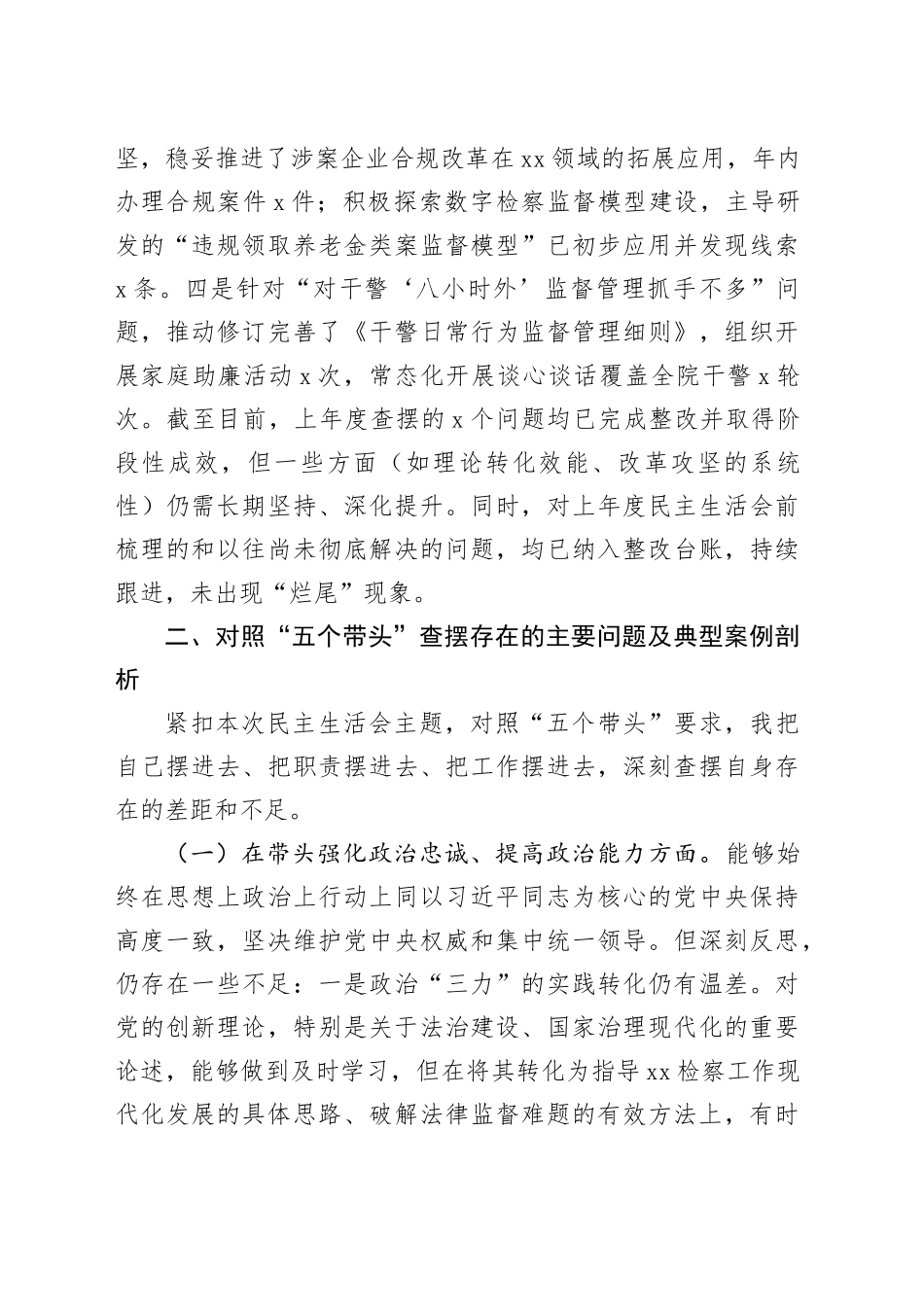 坚，稳妥推进了涉案企业合规改革在xx领域的拓展应用，年内办理合规案件x件；积极探索数字检察监督模型建设，主导研发的“违规领取养老金类案监督模型”已初步应用并发现线索x条。四是针对“对干警‘八小时外’监督管理抓手不多”问题，推动修订完善了《干警日常行为监督管理细则》，组织开展家庭助廉活动x次，常态化开展谈心谈话覆盖全院干警x轮次。截至目前，上年度查摆的x个问题均已完成整改并取得阶段性成效，但一些方面（如理论转化效能、改革攻坚的系统性）仍需长期坚持、深化提升。同时，对上年度民主生活会前梳理的和以往尚未彻底解决的问题，均已纳入整改台账，持续跟进，未出现“烂尾”现象。

二、对照“五个带头”查摆存在的主要问题及典型案例剖析

紧扣本次民主生活会主题，对照“五个带头”要求，我把自己摆进去、把职责摆进去、把工作摆进去，深刻查摆自身存在的差距和不足。

（一）在带头强化政治忠诚、提高政治能力方面。能够始终在思想上政治上行动上同以习近平同志为核心的党中央保持高度一致，坚决维护党中央权威和集中统一领导。但深刻反思，仍存在一些不足：一是政治“三力”的实践转化仍有温差。对党的创新理论，特别是关于法治建设、国家治理现代化的重要论述，能够做到及时学习，但在将其转化为指导xx检察工作现代化发展的具体思路、破解法律监督难题的有效方法上，有时